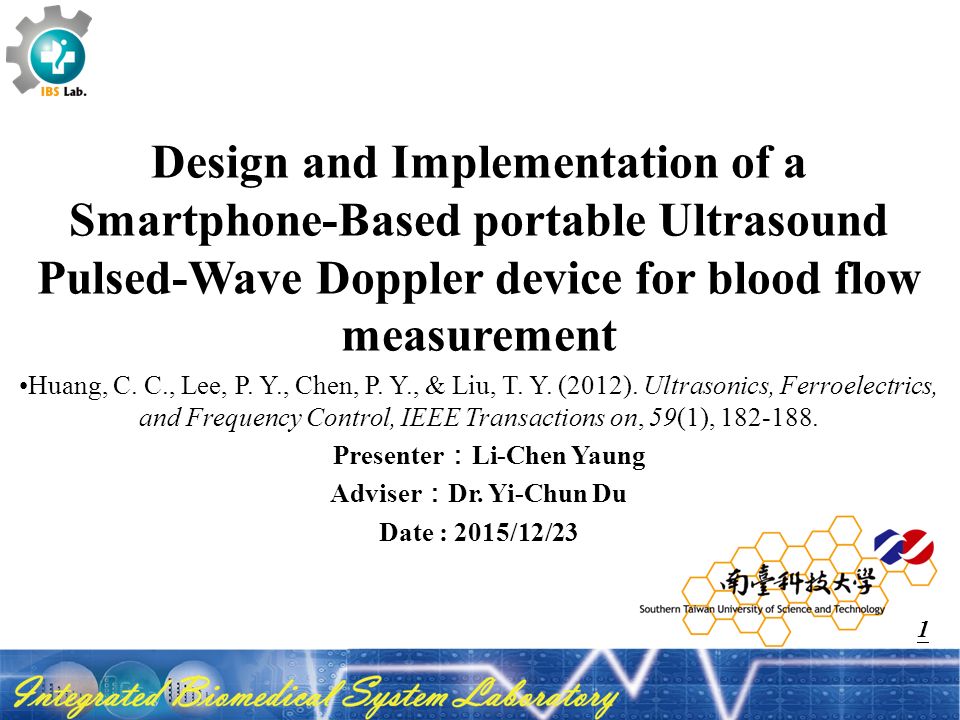 IBS Lab.

Design and Implementation of a Smartphone-Based portable Ultrasound Pulsed-Wave Doppler device for blood flow measurement

•Huang, C. C., Lee, P. Y., Chen, P. Y., & Liu, T. Y. (2012). Ultrasonics, Ferroelectrics, and Frequency Control, IEEE Transactions on, 59(1), 182-188.

Presenter：Li-Chen Yaung

Adviser：Dr. Yi-Chun Du

Date : 2015/12/23

南臺科技大學
Southern Taiwan University of Science and Technology

1

Integrated Biomedical System Laboratory